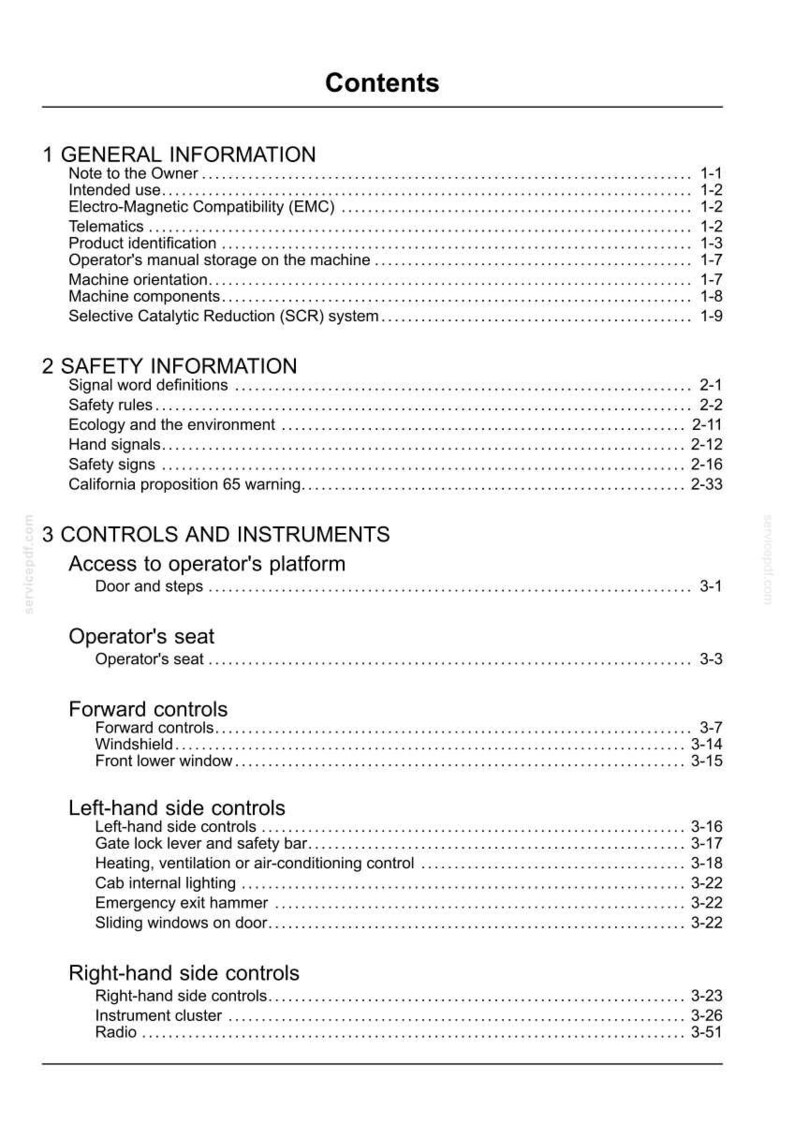 Contents

1 GENERAL INFORMATION
Note to the Owner 1-1
Intended use 1-2
Electro-Magnetic Compatibility (EMC) 1-2
Telematics 1-2
Product identification 1-3
Operator's manual storage on the machine 1-7
Machine orientation 1-7
Machine components 1-8
Selective Catalytic Reduction (SCR) system 1-9

2 SAFETY INFORMATION
Signal word definitions 2-1
Safety rules 2-2
Ecology and the environment 2-11
Hand signals 2-12
Safety signs 2-16
California proposition 65 warning 2-33

3 CONTROLS AND INSTRUMENTS

Access to operator's platform
Door and steps 3-1

Operator's seat
Operator's seat 3-3

Forward controls
Forward controls 3-7
Windshield 3-14
Front lower window 3-15

Left-hand side controls
Left-hand side controls 3-16
Gate lock lever and safety bar 3-17
Heating, ventilation or air-conditioning control 3-18
Cab internal lighting 3-22
Emergency exit hammer 3-22
Sliding windows on door 3-22

Right-hand side controls
Right-hand side controls 3-23
Instrument cluster 3-26
Radio 3-51

servicepdf.com